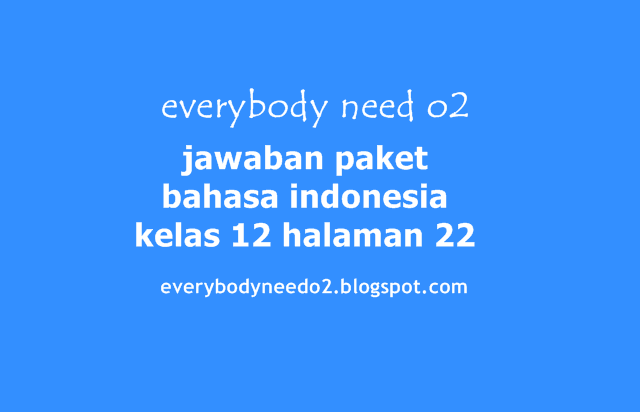 everybody need o2

jawaban paket bahasa indonesia kelas 12 halaman 22

everybodyneedo2.blogspot.com